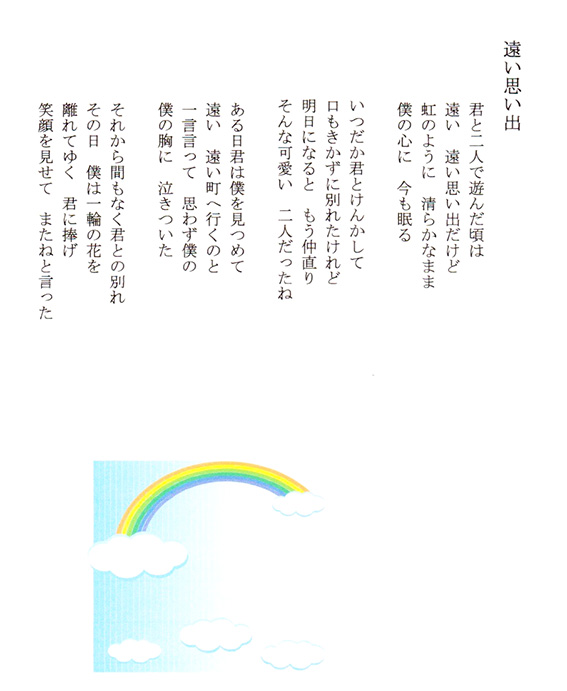 遠い思い出

君と二人で遊んだ頃は
遠い　遠い思い出だけど
虹のように　清らかなまま
僕の心に　今も眠る

いつだか君とけんかして
口もきかずに別れたけれど
明日になると　もう仲直り
そんな可愛い　二人だったね

ある日君は僕を見つめて
遠い　遠い町へ行くのと
一言言って　思わず僕の
僕の胸に　泣きついた

それから間もなく君との別れ
その日　僕は一輪の花を
離れてゆく　君に捧げ
笑顔を見せて　またねと言った